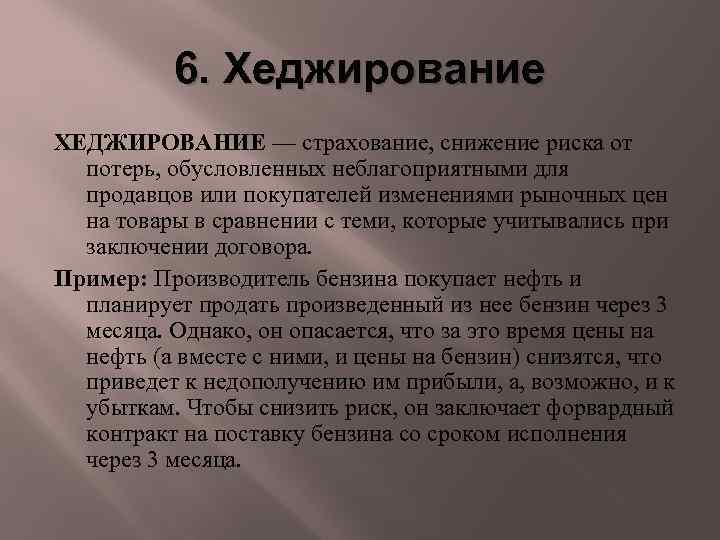 6. Хеджирование

ХЕДЖИРОВАНИЕ — страхование, снижение риска от потерь, обусловленных неблагоприятными для продавцов или покупателей изменениями рыночных цен на товары в сравнении с теми, которые учитывались при заключении договора.

Пример: Производитель бензина покупает нефть и планирует продать произведенный из нее бензин через 3 месяца. Однако, он опасается, что за это время цены на нефть (а вместе с ними, и цены на бензин) снизятся, что приведет к недополучению им прибыли, а, возможно, и к убыткам. Чтобы снизить риск, он заключает форвардный контракт на поставку бензина со сроком исполнения через 3 месяца.